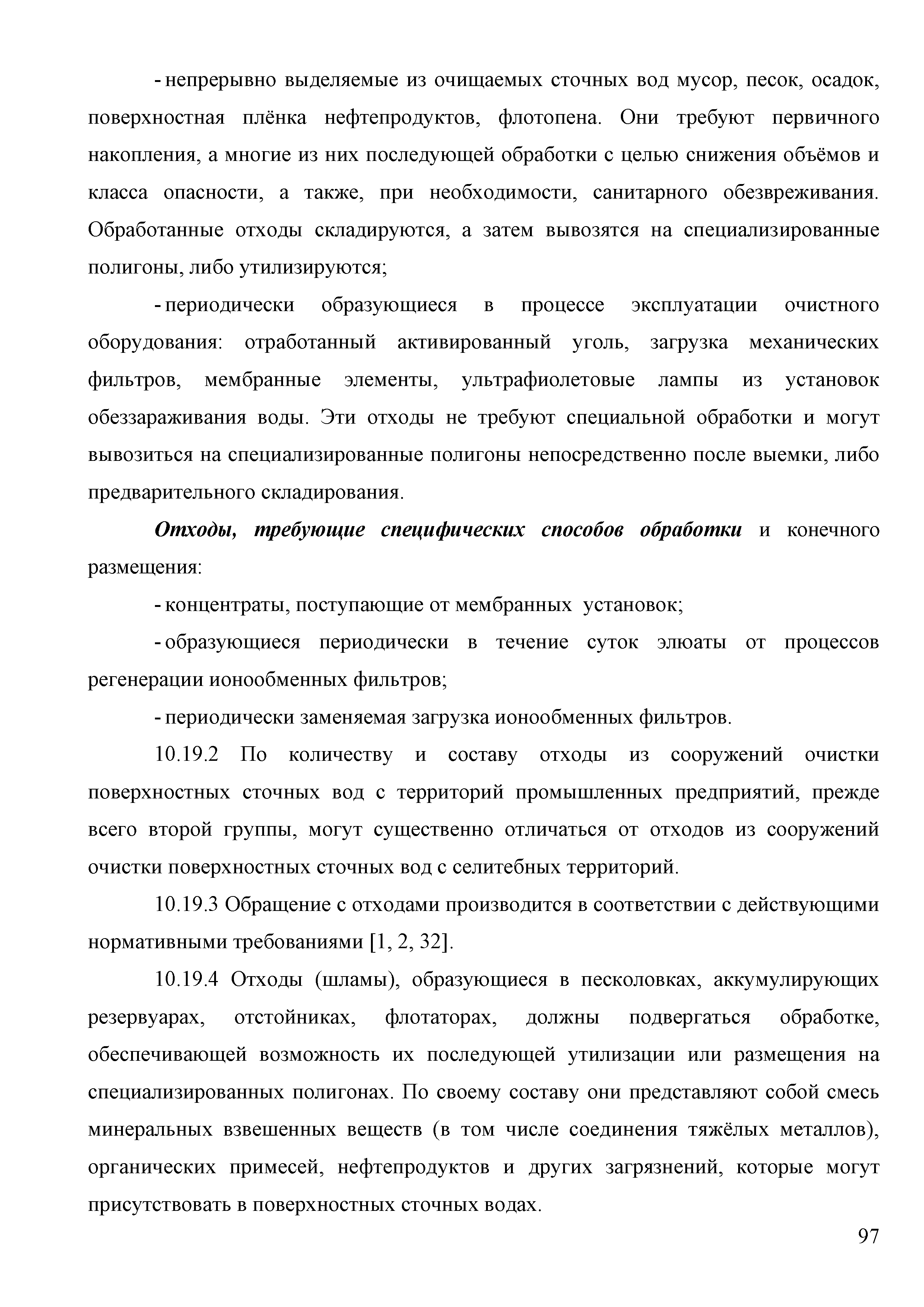 - непрерывно выделяемые из очищаемых сточных вод мусор, песок, осадок, поверхностная плёнка нефтепродуктов, флотопена. Они требуют первичного накопления, а многие из них последующей обработки с целью снижения объёмов и класса опасности, а также, при необходимости, санитарного обезвреживания. Обработанные отходы складируются, а затем вывозятся на специализированные полигоны, либо утилизируются;

- периодически образующиеся в процессе эксплуатации очистного оборудования: отработанный активированный уголь, загрузка механических фильтров, мембранные элементы, ультрафиолетовые лампы из установок обеззараживания воды. Эти отходы не требуют специальной обработки и могут вывозиться на специализированные полигоны непосредственно после выемки, либо предварительного складирования.

Отходы, требующие специфических способов обработки и конечного размещения:

- концентраты, поступающие от мембранных установок;

- образующиеся периодически в течение суток элюаты от процессов регенерации ионообменных фильтров;

- периодически заменяемая загрузка ионообменных фильтров.

10.19.2 По количеству и составу отходы из сооружений очистки поверхностных сточных вод с территорий промышленных предприятий, прежде всего второй группы, могут существенно отличаться от отходов из сооружений очистки поверхностных сточных вод с селитебных территорий.

10.19.3 Обращение с отходами производится в соответствии с действующими нормативными требованиями [1, 2, 32].

10.19.4 Отходы (шламы), образующиеся в песколовках, аккумулирующих резервуарах, отстойниках, флотаторах, должны подвергаться обработке, обеспечивающей возможность их последующей утилизации или размещения на специализированных полигонах. По своему составу они представляют собой смесь минеральных взвешенных веществ (в том числе соединения тяжёлых металлов), органических примесей, нефтепродуктов и других загрязнений, которые могут присутствовать в поверхностных сточных водах.

97